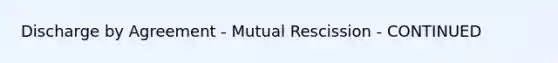 Discharge by Agreement - Mutual Rescission - CONTINUED